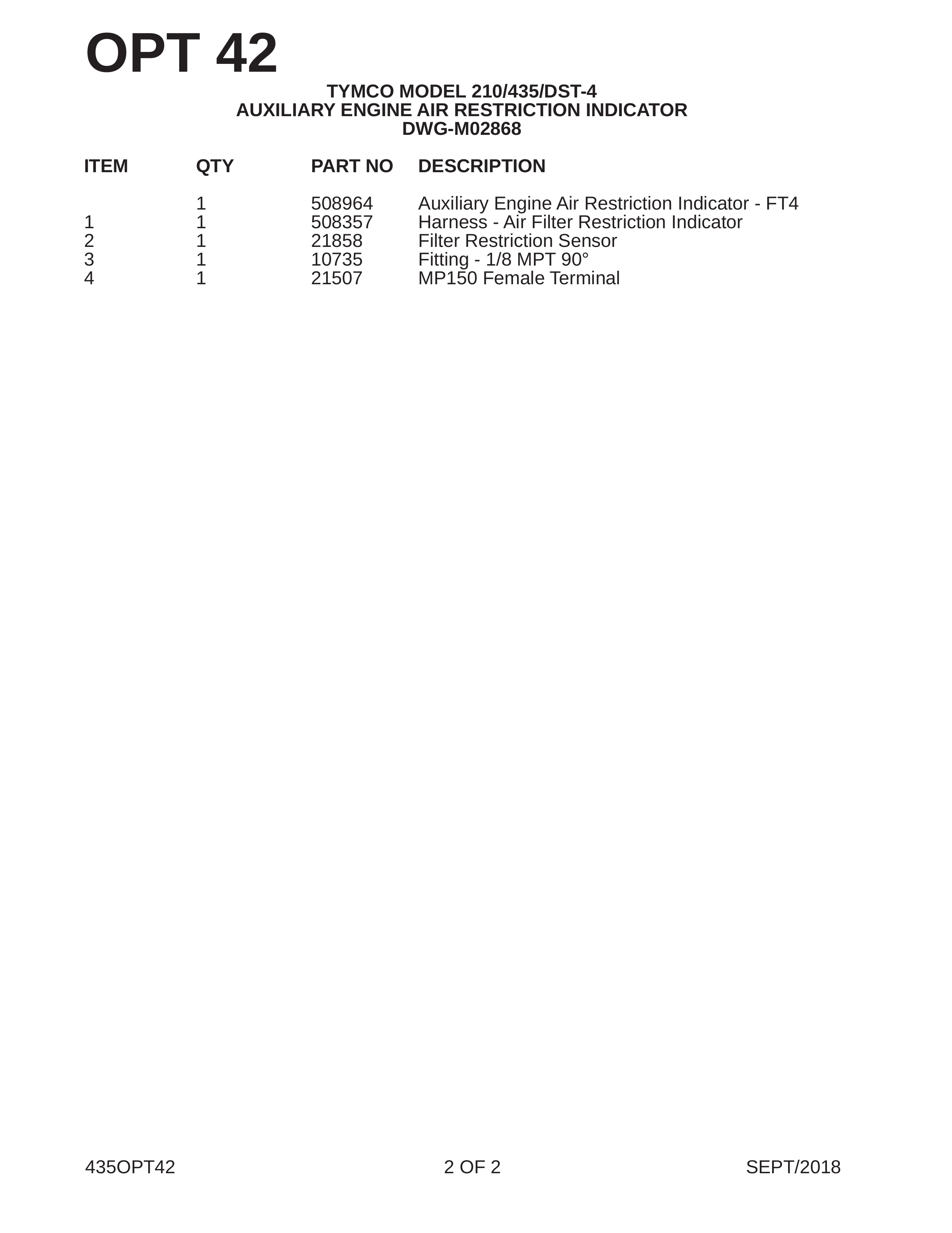 OPT 42

TYMCO MODEL 210/435/DST-4
AUXILIARY ENGINE AIR RESTRICTION INDICATOR
DWG-M02868

| ITEM | QTY | PART NO | DESCRIPTION |
|---|---|---|---|
| | 1 | 508964 | Auxiliary Engine Air Restriction Indicator - FT4 |
| 1 | 1 | 508357 | Harness - Air Filter Restriction Indicator |
| 2 | 1 | 21858 | Filter Restriction Sensor |
| 3 | 1 | 10735 | Fitting - 1/8 MPT 90° |
| 4 | 1 | 21507 | MP150 Female Terminal |

435OPT42 2 OF 2 SEPT/2018